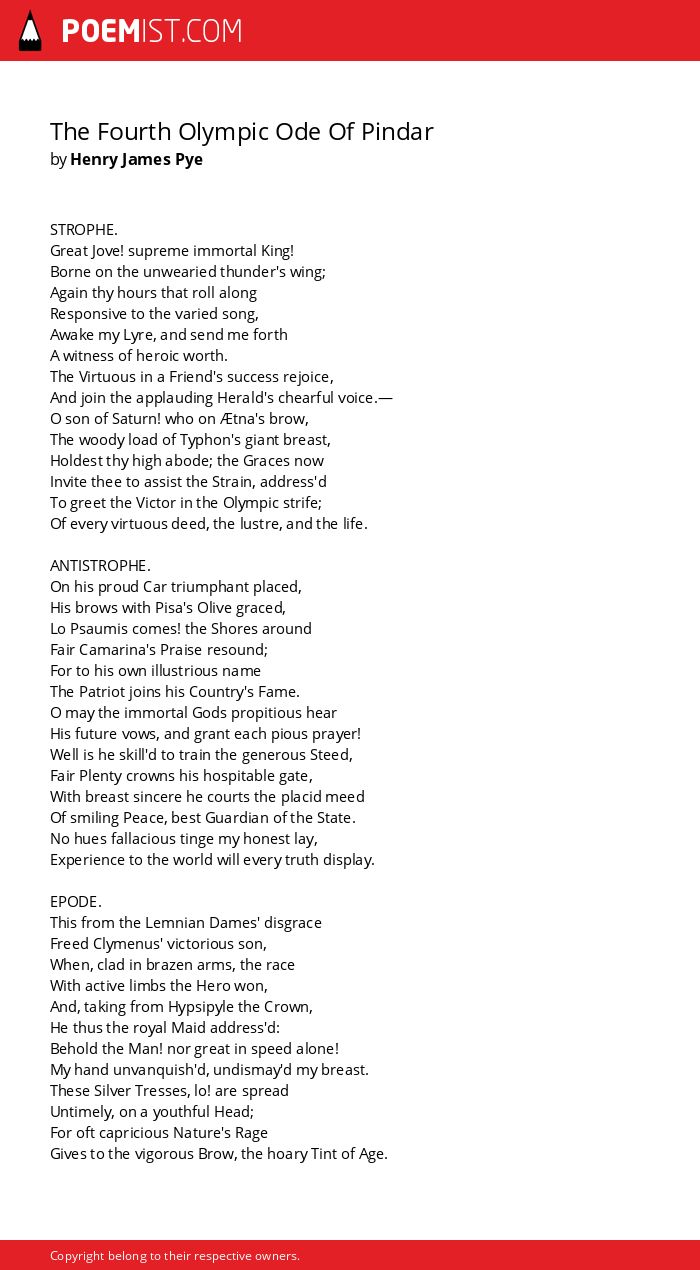 POEMIST.COM

The Fourth Olympic Ode Of Pindar
by Henry James Pye

STROPHE.
Great Jove! supreme immortal King!
Borne on the unwearied thunder's wing;
Again thy hours that roll along
Responsive to the varied song,
Awake my Lyre, and send me forth
A witness of heroic worth.
The Virtuous in a Friend's success rejoice,
And join the applauding Herald's chearful voice.—
O son of Saturn! who on Ætna's brow,
The woody load of Typhon's giant breast,
Holdest thy high abode; the Graces now
Invite thee to assist the Strain, address'd
To greet the Victor in the Olympic strife;
Of every virtuous deed, the lustre, and the life.

ANTISTROPHE.
On his proud Car triumphant placed,
His brows with Pisa's Olive graced,
Lo Psaumis comes! the Shores around
Fair Camarina's Praise resound;
For to his own illustrious name
The Patriot joins his Country's Fame.
O may the immortal Gods propitious hear
His future vows, and grant each pious prayer!
Well is he skill'd to train the generous Steed,
Fair Plenty crowns his hospitable gate,
With breast sincere he courts the placid meed
Of smiling Peace, best Guardian of the State.
No hues fallacious tinge my honest lay,
Experience to the world will every truth display.

EPODE.
This from the Lemnian Dames' disgrace
Freed Clymenus' victorious son,
When, clad in brazen arms, the race
With active limbs the Hero won,
And, taking from Hypsipyle the Crown,
He thus the royal Maid address'd:
Behold the Man! nor great in speed alone!
My hand unvanquish'd, undismay'd my breast.
These Silver Tresses, lo! are spread
Untimely, on a youthful Head;
For oft capricious Nature's Rage
Gives to the vigorous Brow, the hoary Tint of Age.

Copyright belong to their respective owners.